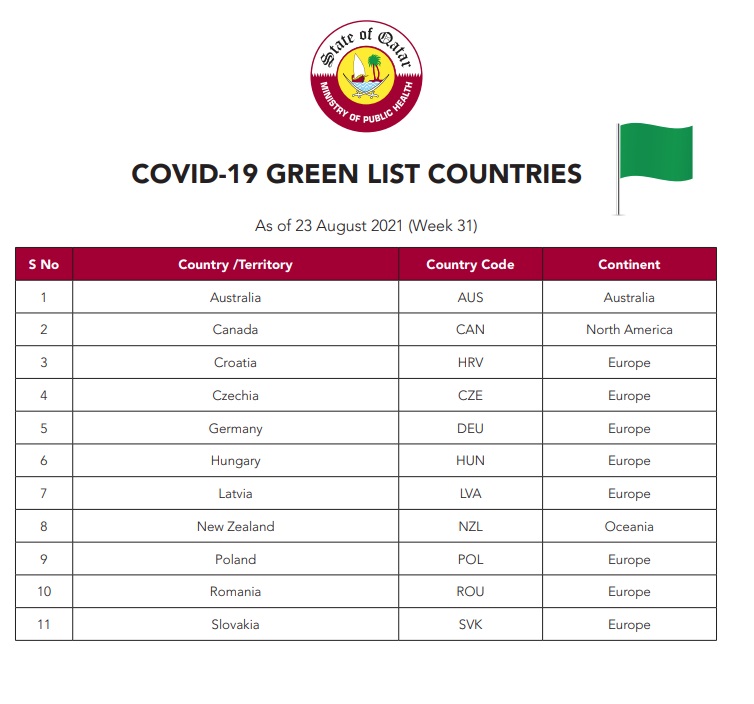 State of Qatar
MINISTRY OF PUBLIC HEALTH

COVID-19 GREEN LIST COUNTRIES

As of 23 August 2021 (Week 31)

| S No | Country /Territory | Country Code | Continent |
|---|---|---|---|
| 1 | Australia | AUS | Australia |
| 2 | Canada | CAN | North America |
| 3 | Croatia | HRV | Europe |
| 4 | Czechia | CZE | Europe |
| 5 | Germany | DEU | Europe |
| 6 | Hungary | HUN | Europe |
| 7 | Latvia | LVA | Europe |
| 8 | New Zealand | NZL | Oceania |
| 9 | Poland | POL | Europe |
| 10 | Romania | ROU | Europe |
| 11 | Slovakia | SVK | Europe |